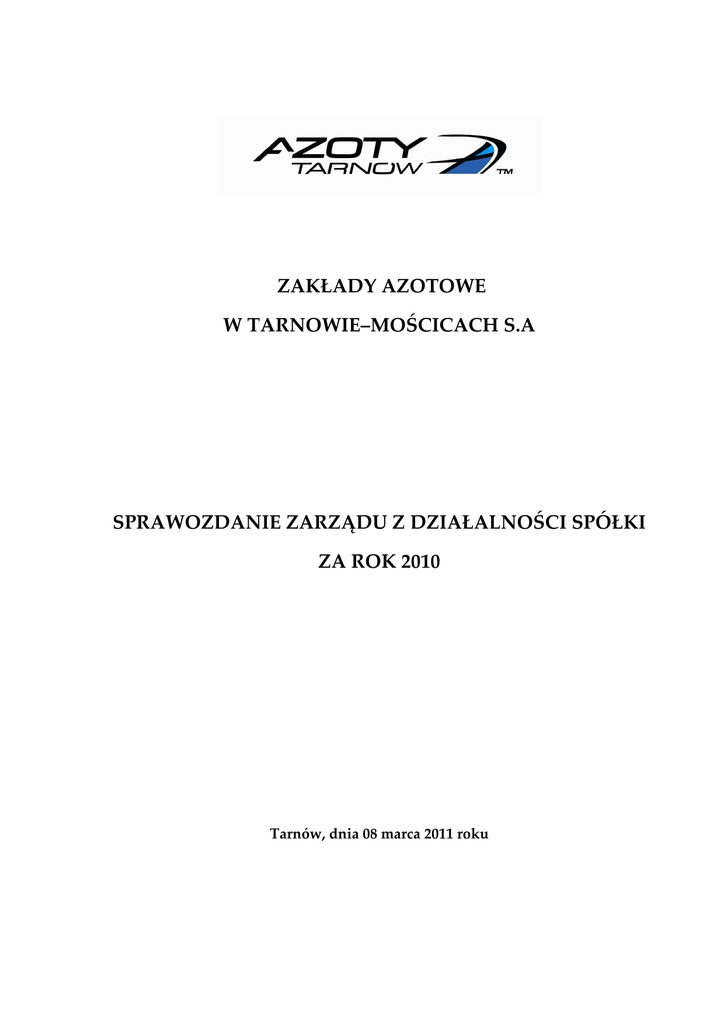 AZOTY TARNOW TM

ZAKŁADY AZOTOWE

W TARNOWIE–MOŚCICACH S.A

SPRAWOZDANIE ZARZĄDU Z DZIAŁALNOŚCI SPÓŁKI

ZA ROK 2010

Tarnów, dnia 08 marca 2011 roku